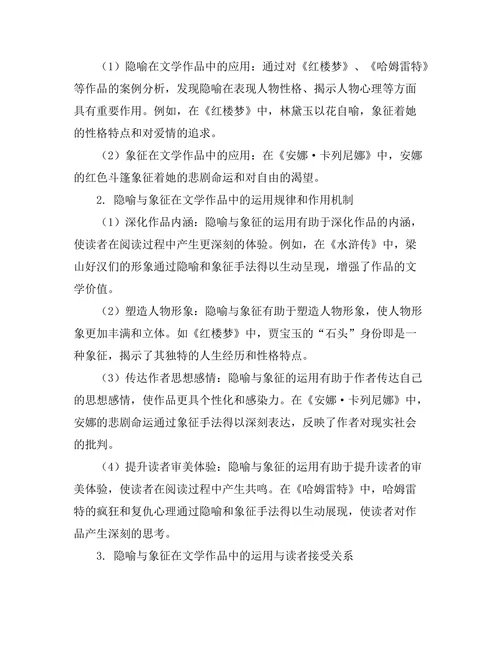 （1）隐喻在文学作品中的应用：通过对《红楼梦》、《哈姆雷特》等作品的案例分析，发现隐喻在表现人物性格、揭示人物心理等方面具有重要作用。例如，在《红楼梦》中，林黛玉以花自喻，象征着她的性格特点和对爱情的追求。

（2）象征在文学作品中的应用：在《安娜·卡列尼娜》中，安娜的红色斗篷象征着她的悲剧命运和对自由的渴望。

2. 隐喻与象征在文学作品中的运用规律和作用机制

（1）深化作品内涵：隐喻与象征的运用有助于深化作品的内涵，使读者在阅读过程中产生更深刻的体验。例如，在《水浒传》中，梁山好汉们的形象通过隐喻和象征手法得以生动呈现，增强了作品的文学价值。

（2）塑造人物形象：隐喻与象征有助于塑造人物形象，使人物形象更加丰满和立体。如《红楼梦》中，贾宝玉的“石头”身份即是一种象征，揭示了其独特的人生经历和性格特点。

（3）传达作者思想感情：隐喻与象征的运用有助于作者传达自己的思想感情，使作品更具个性化和感染力。在《安娜·卡列尼娜》中，安娜的悲剧命运通过象征手法得以深刻表达，反映了作者对现实社会的批判。

（4）提升读者审美体验：隐喻与象征的运用有助于提升读者的审美体验，使读者在阅读过程中产生共鸣。在《哈姆雷特》中，哈姆雷特的疯狂和复仇心理通过隐喻和象征手法得以生动展现，使读者对作品产生深刻的思考。

3. 隐喻与象征在文学作品中的运用与读者接受关系